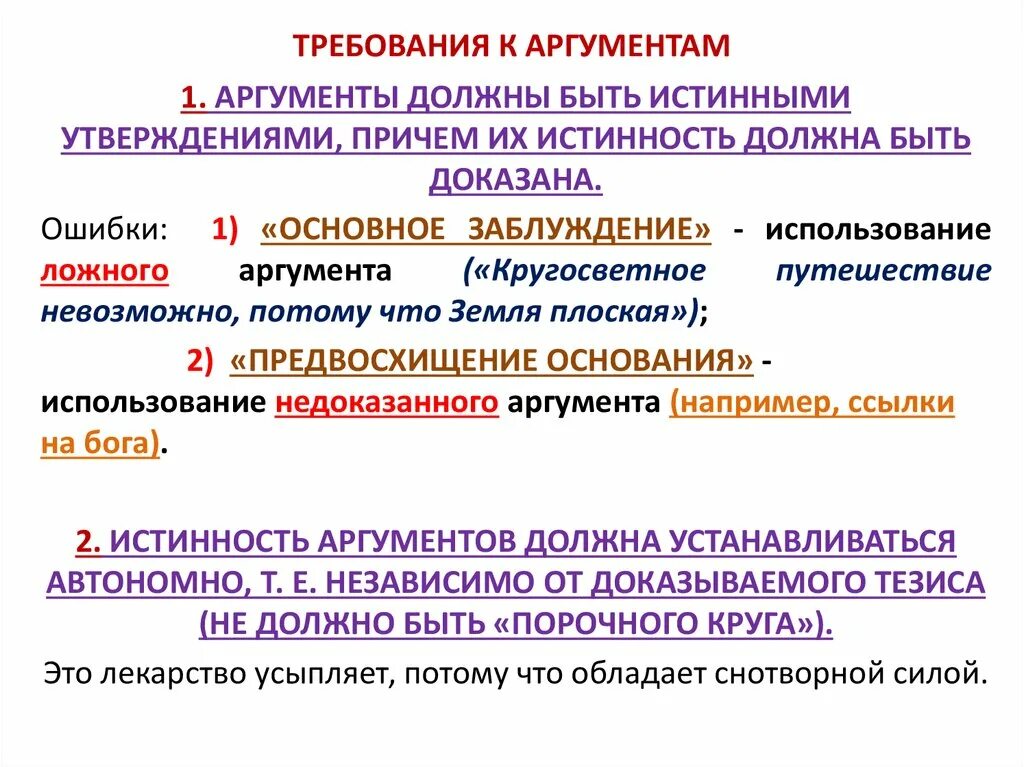 ТРЕБОВАНИЯ К АРГУМЕНТАМ

1. АРГУМЕНТЫ ДОЛЖНЫ БЫТЬ ИСТИННЫМИ УТВЕРЖДЕНИЯМИ, ПРИЧЕМ ИХ ИСТИННОСТЬ ДОЛЖНА БЫТЬ ДОКАЗАНА.

Ошибки: 1) «ОСНОВНОЕ ЗАБЛУЖДЕНИЕ» - использование ложного аргумента («Кругосветное путешествие невозможно, потому что Земля плоская»);

2) «ПРЕДВОСХИЩЕНИЕ ОСНОВАНИЯ» - использование недоказанного аргумента (например, ссылки на бога).

2. ИСТИННОСТЬ АРГУМЕНТОВ ДОЛЖНА УСТАНАВЛИВАТЬСЯ АВТОНОМНО, Т. Е. НЕЗАВИСИМО ОТ ДОКАЗЫВАЕМОГО ТЕЗИСА (НЕ ДОЛЖНО БЫТЬ «ПОРОЧНОГО КРУГА»).

Это лекарство усыпляет, потому что обладает снотворной силой.